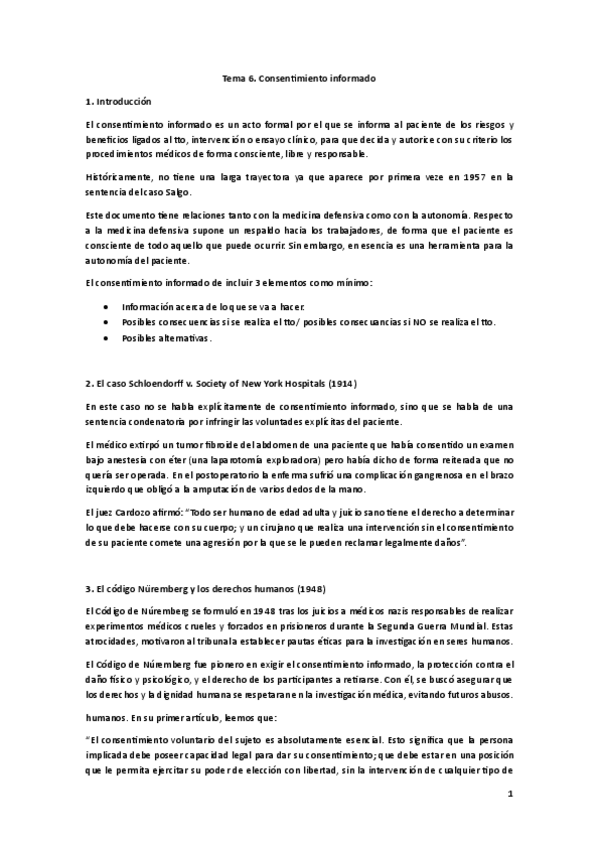 Tema 6. Consentimiento informado

1. Introducción

El consentimiento informado es un acto formal por el que se informa al paciente de los riesgos y beneficios ligados al tto, intervención o ensayo clínico, para que decida y autorice con su criterio los procedimientos médicos de forma consciente, libre y responsable.

Históricamente, no tiene una larga trayectora ya que aparece por primera veze en 1957 en la sentencia del caso Salgo.

Este documento tiene relaciones tanto con la medicina defensiva como con la autonomía. Respecto a la medicina defensiva supone un respaldo hacia los trabajadores, de forma que el paciente es consciente de todo aquello que puede ocurrir. Sin embargo, en esencia es una herramienta para la autonomía del paciente.

El consentimiento informado de incluir 3 elementos como mínimo:

• Información acerca de lo que se va a hacer.
• Posibles consecuencias si se realiza el tto/ posibles consecuancias si NO se realiza el tto.
• Posibles alternativas.

2. El caso Schloendorff v. Society of New York Hospitals (1914)

En este caso no se habla explícitamente de consentimiento informado, sino que se habla de una sentencia condenatoria por infringir las voluntades explícitas del paciente.

El médico extirpó un tumor fibroide del abdomen de una paciente que había consentido un examen bajo anestesia con éter (una laparotomía exploradora) pero había dicho de forma reiterada que no quería ser operada. En el postoperatorio la enferma sufrió una complicación gangrenosa en el brazo izquierdo que obligó a la amputación de varios dedos de la mano.

El juez Cardozo afirmó: "Todo ser humano de edad adulta y juicio sano tiene el derecho a determinar lo que debe hacerse con su cuerpo; y un cirujano que realiza una intervención sin el consentimiento de su paciente comete una agresión por la que se le pueden reclamar legalmente daños".

3. El código Nüremberg y los derechos humanos (1948)

El Código de Núremberg se formuló en 1948 tras los juicios a médicos nazis responsables de realizar experimentos médicos crueles y forzados en prisioneros durante la Segunda Guerra Mundial. Estas atrocidades, motivaron al tribunal a establecer pautas éticas para la investigación en seres humanos.

El Código de Núremberg fue pionero en exigir el consentimiento informado, la protección contra el daño físico y psicológico, y el derecho de los participantes a retirarse. Con él, se buscó asegurar que los derechos y la dignidad humana se respetaran en la investigación médica, evitando futuros abusos.

humanos. En su primer artículo, leemos que:

"El consentimiento voluntario del sujeto es absolutamente esencial. Esto significa que la persona implicada debe poseer capacidad legal para dar su consentimiento; que debe estar en una posición que le permita ejercitar su poder de elección con libertad, sin la intervención de cualquier tipo de

1